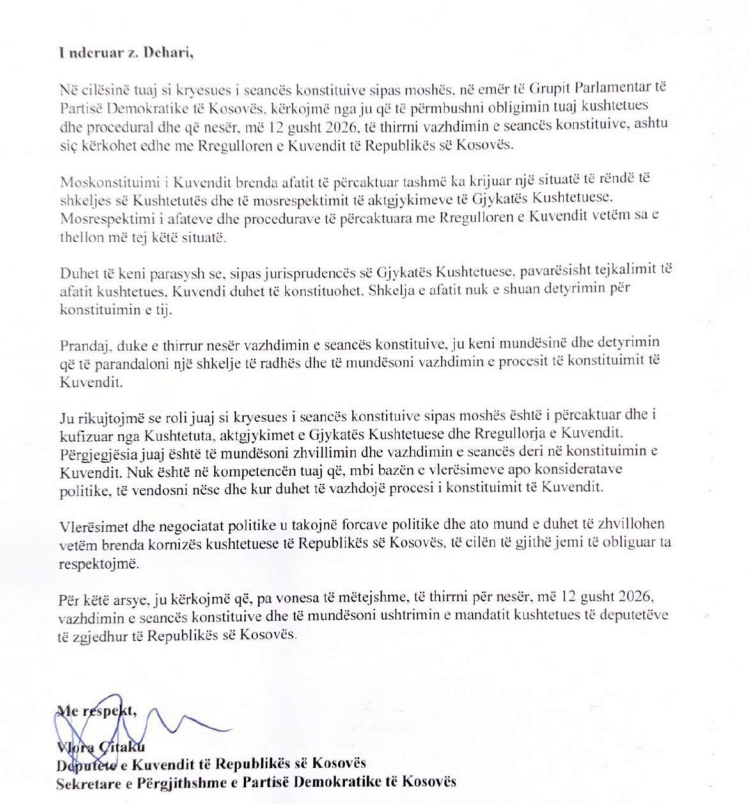 I nderuar z. Dehari,

Në cilësinë tuaj si kryesues i seancës konstituive sipas moshës, në emër të Grupit Parlamentar të Partisë Demokratike të Kosovës, kërkojmë nga ju që të përmbushni obligimin tuaj kushtetues dhe procedural dhe që nesër, më 12 gusht 2026, të thirrni vazhdimin e seancës konstituive, ashtu siç kërkohet edhe me Rregulloren e Kuvendit të Republikës së Kosovës.

Moskonstituimi i Kuvendit brenda afatit të përcaktuar tashmë ka krijuar një situatë të rëndë të shkeljes së Kushtetutës dhe të mosrespektimit të aktgjykimeve të Gjykatës Kushtetuese. Mosrespektimi i afateve dhe procedurave të përcaktuara me Rregulloren e Kuvendit vetëm sa e thellon më tej këtë situatë.

Duhet të keni parasysh se, sipas jurisprudencës së Gjykatës Kushtetuese, pavarësisht tejkalimit të afatit kushtetues, Kuvendi duhet të konstituohet. Shkelja e afatit nuk e shuan detyrimin për konstituimin e tij.

Prandaj, duke e thirrur nesër vazhdimin e seancës konstituive, ju keni mundësinë dhe detyrimin që të parandaloni një shkelje të radhës dhe të mundësoni vazhdimin e procesit të konstituimit të Kuvendit.

Ju rikujtojmë se roli juaj si kryesues i seancës konstituive sipas moshës është i përcaktuar dhe i kufizuar nga Kushtetuta, aktgjykimet e Gjykatës Kushtetuese dhe Rregullorja e Kuvendit. Përgjegjësia juaj është të mundësoni zhvillimin dhe vazhdimin e seancës deri në konstituimin e Kuvendit. Nuk është në kompetencën tuaj që, mbi bazën e vlerësimeve apo konsideratave politike, të vendosni nëse dhe kur duhet të vazhdojë procesi i konstituimit të Kuvendit.

Vlerësimet dhe negociatat politike u takojnë forcave politike dhe ato mund e duhet të zhvillohen vetëm brenda kornizës kushtetuese të Republikës së Kosovës, të cilën të gjithë jemi të obliguar ta respektojmë.

Për këtë arsye, ju kërkojmë që, pa vonesa të mëtejshme, të thirrni për nesër, më 12 gusht 2026, vazhdimin e seancës konstituive dhe të mundësoni ushtrimin e mandatit kushtetues të deputetëve të zgjedhur të Republikës së Kosovës.

Me respekt,

Vlora Çitaku
Deputete e Kuvendit të Republikës së Kosovës
Sekretare e Përgjithshme e Partisë Demokratike të Kosovës